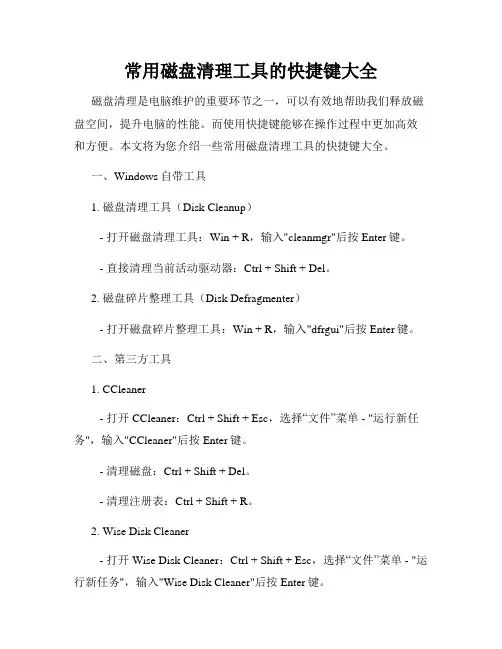 常用磁盘清理工具的快捷键大全

磁盘清理是电脑维护的重要环节之一，可以有效地帮助我们释放磁盘空间，提升电脑的性能。而使用快捷键能够在操作过程中更加高效和方便。本文将为您介绍一些常用磁盘清理工具的快捷键大全。

一、Windows 自带工具

1. 磁盘清理工具（Disk Cleanup）

- 打开磁盘清理工具：Win + R，输入"cleanmgr"后按 Enter 键。

- 直接清理当前活动驱动器：Ctrl + Shift + Del。

2. 磁盘碎片整理工具（Disk Defragmenter）

- 打开磁盘碎片整理工具：Win + R，输入"dfrgui"后按 Enter 键。

二、第三方工具

1. CCleaner

- 打开 CCleaner：Ctrl + Shift + Esc，选择“文件”菜单 - "运行新任务"，输入"CCleaner"后按 Enter 键。

- 清理磁盘：Ctrl + Shift + Del。

- 清理注册表：Ctrl + Shift + R。

2. Wise Disk Cleaner

- 打开 Wise Disk Cleaner：Ctrl + Shift + Esc，选择“文件”菜单 - "运行新任务"，输入"Wise Disk Cleaner"后按 Enter 键。